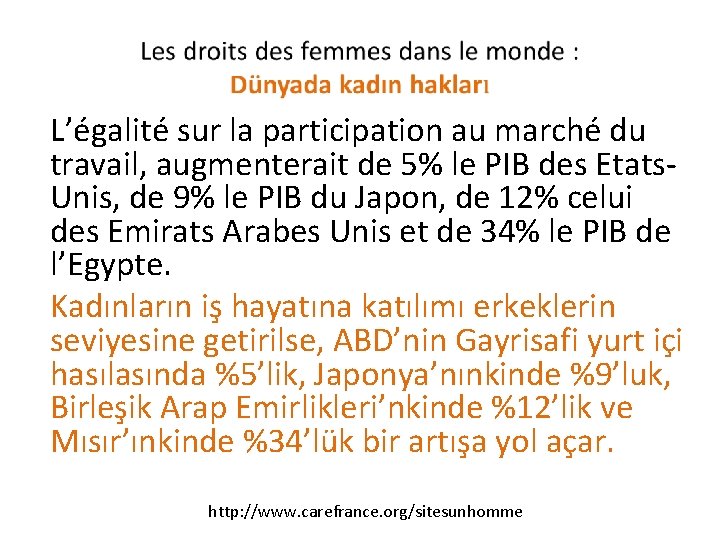 Les droits des femmes dans le monde :
Dünyada kadın hakları

L’égalité sur la participation au marché du travail, augmenterait de 5% le PIB des Etats-Unis, de 9% le PIB du Japon, de 12% celui des Emirats Arabes Unis et de 34% le PIB de l’Egypte.

Kadınların iş hayatına katılımı erkeklerin seviyesine getirilse, ABD’nin Gayrisafi yurt içi hasılasında %5’lik, Japonya’nınkinde %9’luk, Birleşik Arap Emirlikleri’nkinde %12’lik ve Mısır’ınkinde %34’lük bir artışa yol açar.

http://www.carefrance.org/sitesunhomme